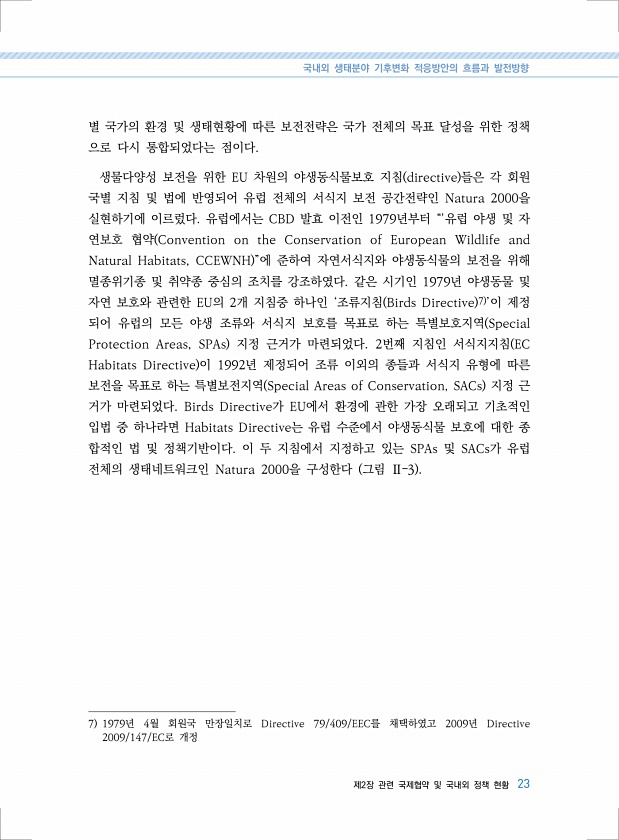 국내외 생태분야 기후변화 적응방안의 흐름과 발전방향

별 국가의 환경 및 생태현황에 따른 보전전략은 국가 전체의 목표 달성을 위한 정책으로 다시 통합되었다는 점이다.

생물다양성 보전을 위한 EU 차원의 야생동식물보호 지침(directive)들은 각 회원국별 지침 및 법에 반영되어 유럽 전체의 서식지 보전 공간전략인 Natura 2000을 실현하기에 이르렀다. 유럽에서는 CBD 발효 이전인 1979년부터 "'유럽 야생 및 자연보호 협약(Convention on the Conservation of European Wildlife and Natural Habitats, CCEWNH)"에 준하여 자연서식지와 야생동식물의 보전을 위해 멸종위기종 및 취약종 중심의 조치를 강조하였다. 같은 시기인 1979년 야생동물 및 자연 보호와 관련한 EU의 2개 지침중 하나인 '조류지침(Birds Directive)$^{7)}$'이 제정되어 유럽의 모든 야생 조류와 서식지 보호를 목표로 하는 특별보호지역(Special Protection Areas, SPAs) 지정 근거가 마련되었다. 2번째 지침인 서식지지침(EC Habitats Directive)이 1992년 제정되어 조류 이외의 종들과 서식지 유형에 따른 보전을 목표로 하는 특별보전지역(Special Areas of Conservation, SACs) 지정 근거가 마련되었다. Birds Directive가 EU에서 환경에 관한 가장 오래되고 기초적인 입법 중 하나라면 Habitats Directive는 유럽 수준에서 야생동식물 보호에 대한 종합적인 법 및 정책기반이다. 이 두 지침에서 지정하고 있는 SPAs 및 SACs가 유럽 전체의 생태네트워크인 Natura 2000을 구성한다 (그림 II-3).

7) 1979년 4월 회원국 만장일치로 Directive 79/409/EEC를 채택하였고 2009년 Directive 2009/147/EC로 개정

제2장 관련 국제협약 및 국내외 정책 현황 23